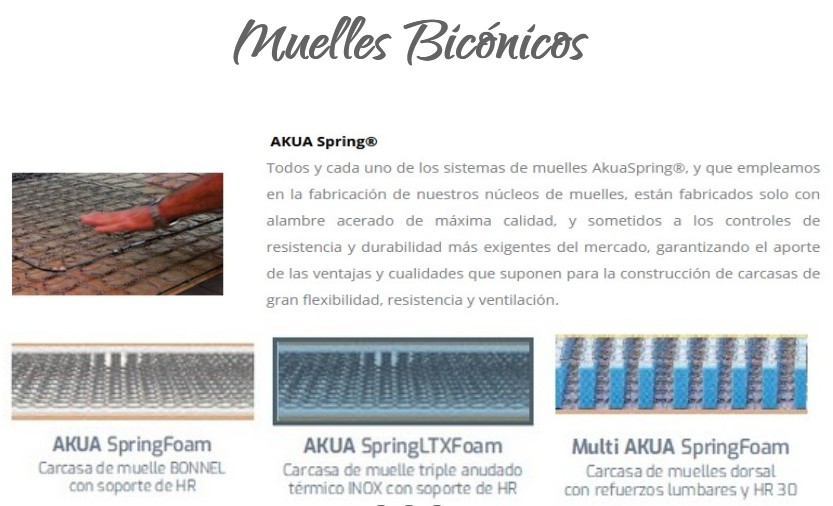 Muelles Bicónicos

AKUA Spring®

Todos y cada uno de los sistemas de muelles AkuaSpring®, y que empleamos en la fabricación de nuestros núcleos de muelles, están fabricados solo con alambre acerado de máxima calidad, y sometidos a los controles de resistencia y durabilidad más exigentes del mercado, garantizando el aporte de las ventajas y cualidades que suponen para la construcción de carcasas de gran flexibilidad, resistencia y ventilación.

AKUA SpringFoam
Carcasa de muelle BONNEL
con soporte de HR

AKUA SpringLTXFoam
Carcasa de muelle triple anudado
térmico INOX con soporte de HR

Multi AKUA SpringFoam
Carcasa de muelles dorsal
con refuerzos lumbares y HR 30